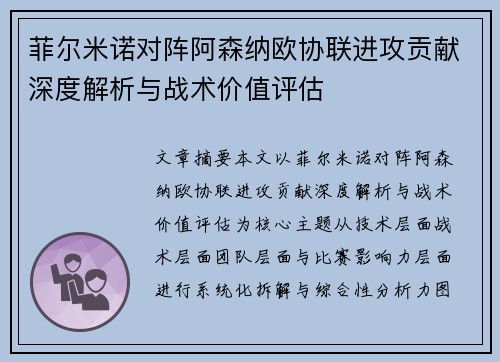 菲尔米诺对阵阿森纳欧协联进攻贡献深度解析与战术价值评估

文章摘要本文以菲尔米诺对阵阿森纳欧协联进攻贡献深度解析与战术价值评估为核心主题从技术层面战术层面团队层面与比赛影响力层面进行系统化拆解与综合性分析力图